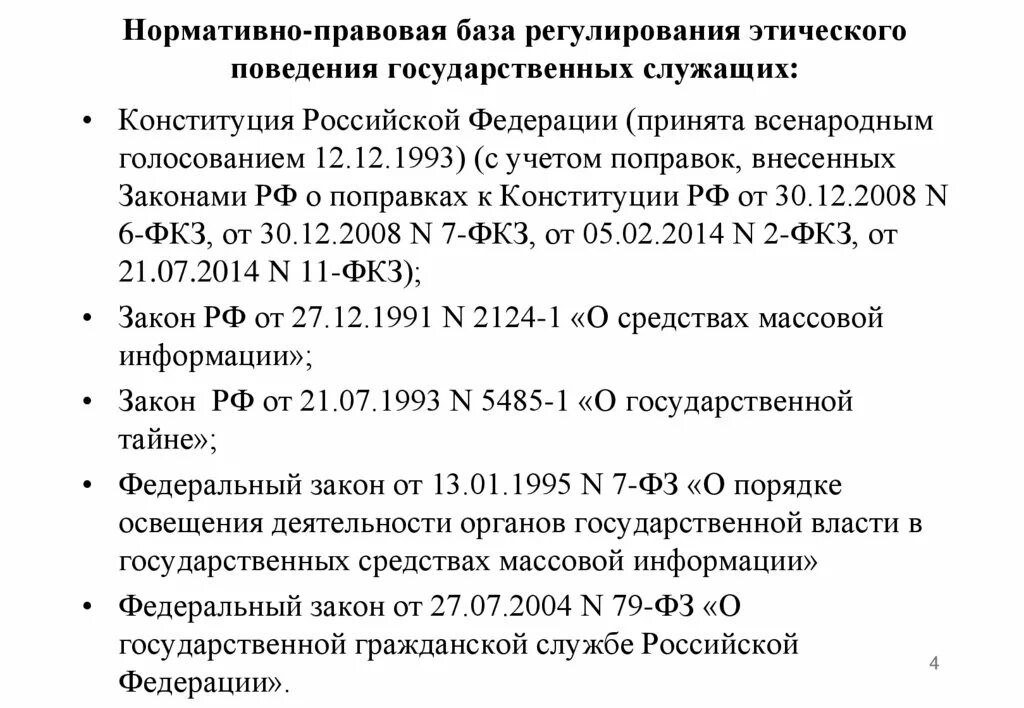 Нормативно-правовая база регулирования этического поведения государственных служащих:

• Конституция Российской Федерации (принята всенародным голосованием 12.12.1993) (с учетом поправок, внесенных Законами РФ о поправках к Конституции РФ от 30.12.2008 N 6-ФКЗ, от 30.12.2008 N 7-ФКЗ, от 05.02.2014 N 2-ФКЗ, от 21.07.2014 N 11-ФКЗ);

• Закон РФ от 27.12.1991 N 2124-1 «О средствах массовой информации»;

• Закон РФ от 21.07.1993 N 5485-1 «О государственной тайне»;

• Федеральный закон от 13.01.1995 N 7-ФЗ «О порядке освещения деятельности органов государственной власти в государственных средствах массовой информации»

• Федеральный закон от 27.07.2004 N 79-ФЗ «О государственной гражданской службе Российской Федерации».

4